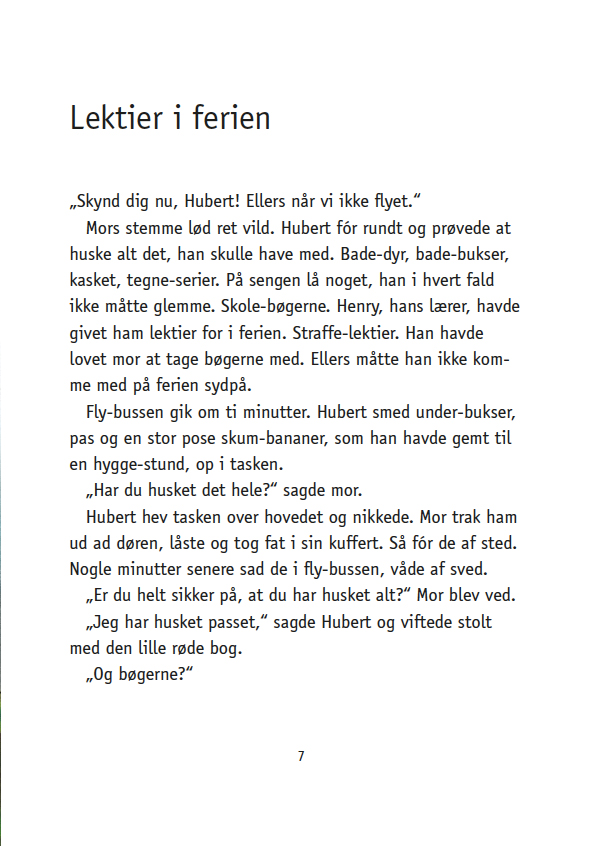 Lektier i ferien

„Skynd dig nu, Hubert! Ellers når vi ikke flyet."

Mors stemme lød ret vild. Hubert fór rundt og prøvede at huske alt det, han skulle have med. Bade-dyr, bade-bukser, kasket, tegne-serier. På sengen lå noget, han i hvert fald ikke måtte glemme. Skole-bøgerne. Henry, hans lærer, havde givet ham lektier for i ferien. Straffe-lektier. Han havde lovet mor at tage bøgerne med. Ellers måtte han ikke komme med på ferien sydpå.

Fly-bussen gik om ti minutter. Hubert smed under-bukser, pas og en stor pose skum-bananer, som han havde gemt til en hygge-stund, op i tasken.

„Har du husket det hele?" sagde mor.

Hubert hev tasken over hovedet og nikkede. Mor trak ham ud ad døren, låste og tog fat i sin kuffert. Så fór de af sted. Nogle minutter senere sad de i fly-bussen, våde af sved.

„Er du helt sikker på, at du har husket alt?" Mor blev ved.

„Jeg har husket passet," sagde Hubert og viftede stolt med den lille røde bog.

„Og bøgerne?"

7